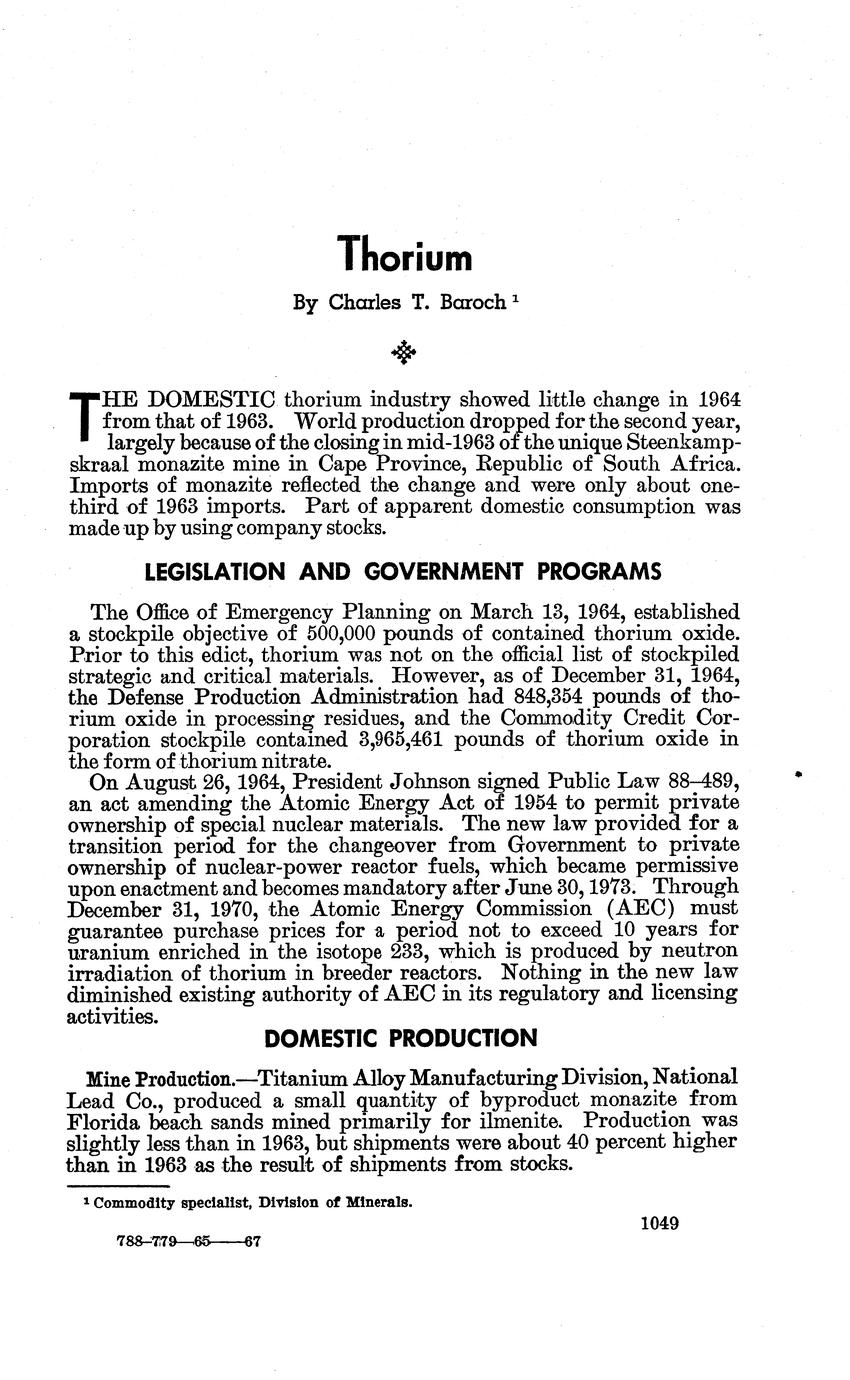 Thorium

By Charles T. Baroch $^1$

THE DOMESTIC thorium industry showed little change in 1964 from that of 1963. World production dropped for the second year, largely because of the closing in mid-1963 of the unique Steenkampskraal monazite mine in Cape Province, Republic of South Africa. Imports of monazite reflected the change and were only about one-third of 1963 imports. Part of apparent domestic consumption was made up by using company stocks.

LEGISLATION AND GOVERNMENT PROGRAMS

The Office of Emergency Planning on March 13, 1964, established a stockpile objective of 500,000 pounds of contained thorium oxide. Prior to this edict, thorium was not on the official list of stockpiled strategic and critical materials. However, as of December 31, 1964, the Defense Production Administration had 848,354 pounds of thorium oxide in processing residues, and the Commodity Credit Corporation stockpile contained 3,965,461 pounds of thorium oxide in the form of thorium nitrate.

On August 26, 1964, President Johnson signed Public Law 88–489, an act amending the Atomic Energy Act of 1954 to permit private ownership of special nuclear materials. The new law provided for a transition period for the changeover from Government to private ownership of nuclear-power reactor fuels, which became permissive upon enactment and becomes mandatory after June 30, 1973. Through December 31, 1970, the Atomic Energy Commission (AEC) must guarantee purchase prices for a period not to exceed 10 years for uranium enriched in the isotope 233, which is produced by neutron irradiation of thorium in breeder reactors. Nothing in the new law diminished existing authority of AEC in its regulatory and licensing activities.

DOMESTIC PRODUCTION

Mine Production.—Titanium Alloy Manufacturing Division, National Lead Co., produced a small quantity of byproduct monazite from Florida beach sands mined primarily for ilmenite. Production was slightly less than in 1963, but shipments were about 40 percent higher than in 1963 as the result of shipments from stocks.

$^1$ Commodity specialist, Division of Minerals.

1049

788–779—65——67